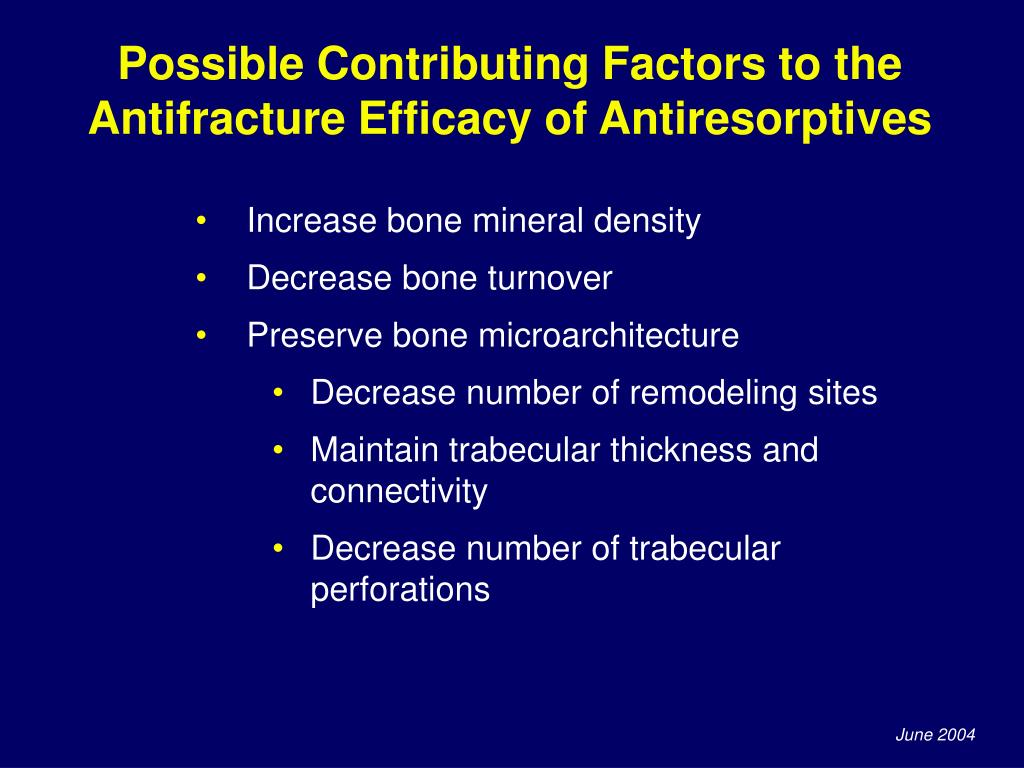 Possible Contributing Factors to the Antifracture Efficacy of Antiresorptives

• Increase bone mineral density
• Decrease bone turnover
• Preserve bone microarchitecture
  • Decrease number of remodeling sites
  • Maintain trabecular thickness and connectivity
  • Decrease number of trabecular perforations

June 2004